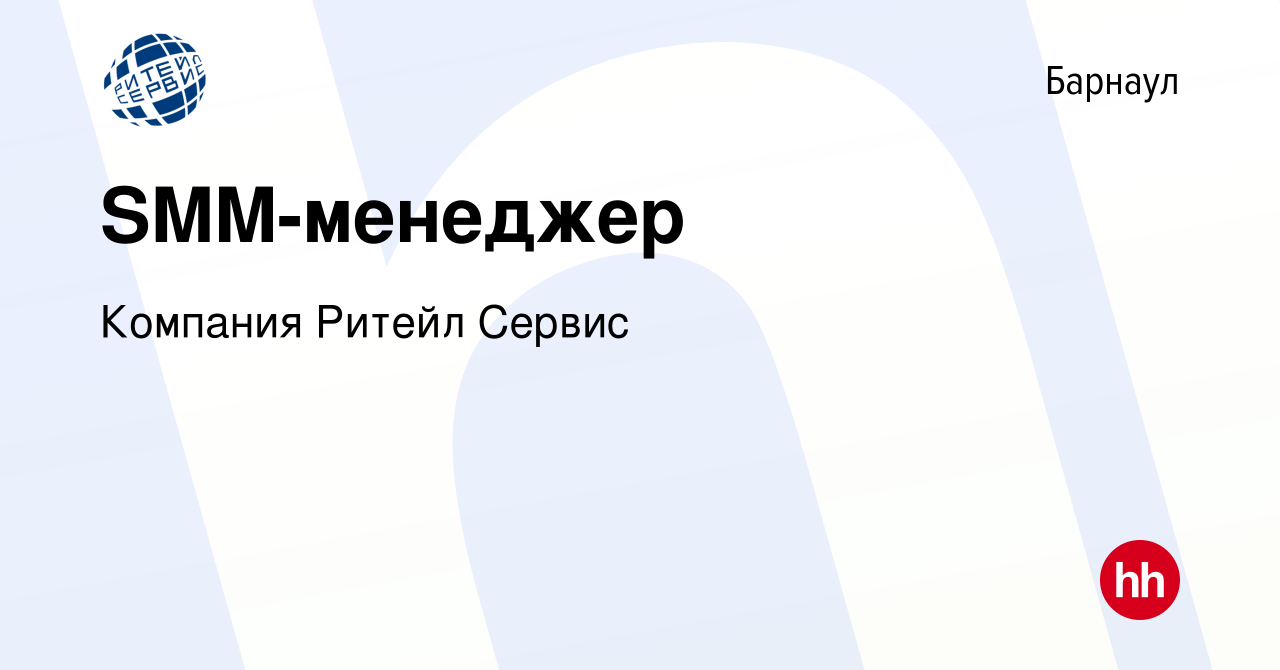 РИТЕЙЛ СЕРВИС

Барнаул

SMM-менеджер

Компания Ритейл Сервис

hh